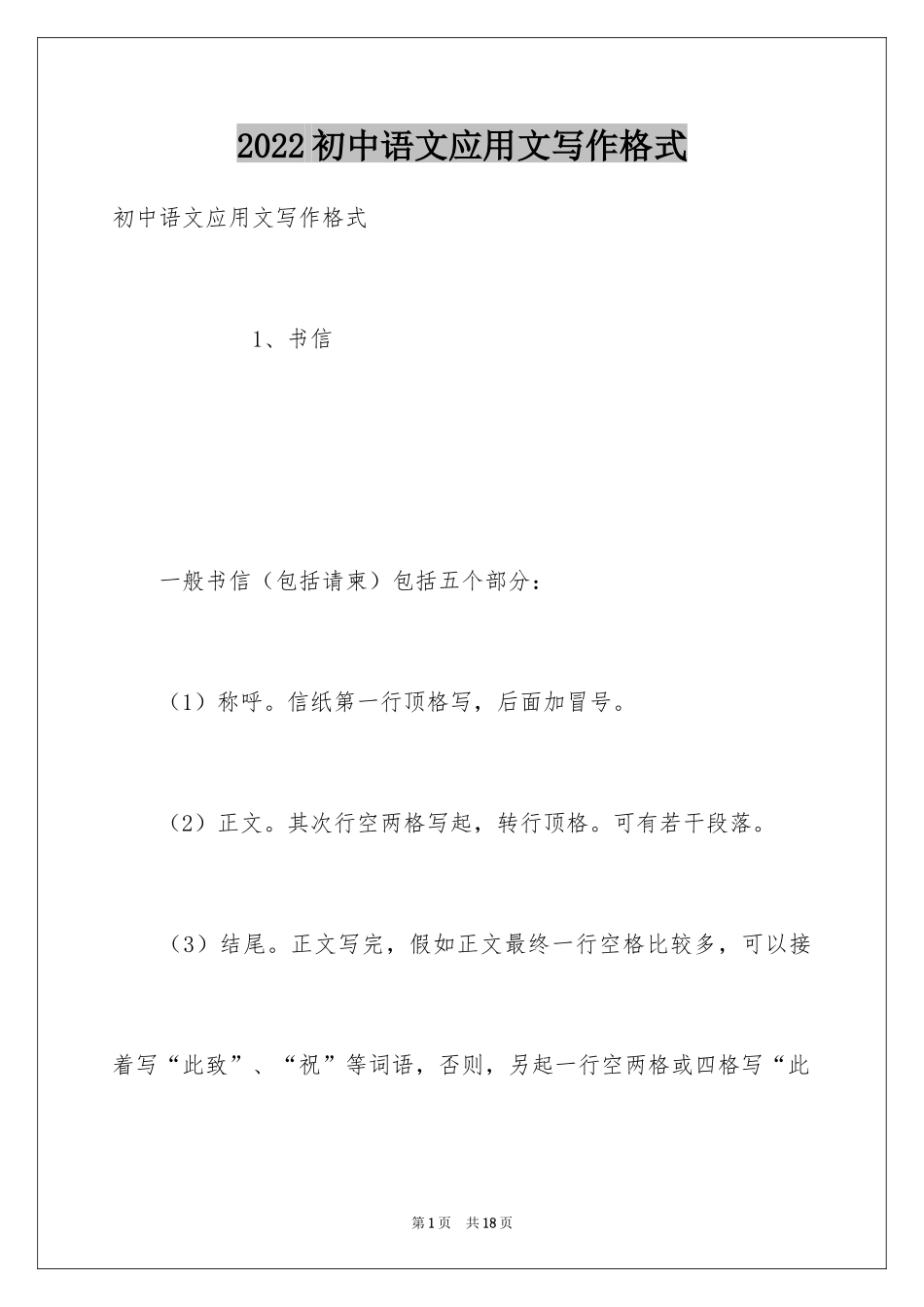 2022初中语文应用文写作格式

初中语文应用文写作格式

1、书信

一般书信（包括请柬）包括五个部分：

（1）称呼。信纸第一行顶格写，后面加冒号。

（2）正文。其次行空两格写起，转行顶格。可有若干段落。

（3）结尾。正文写完，假如正文最终一行空格比较多，可以接着写“此致”、“祝”等词语，否则，另起一行空两格或四格写“此

第1页 共18页